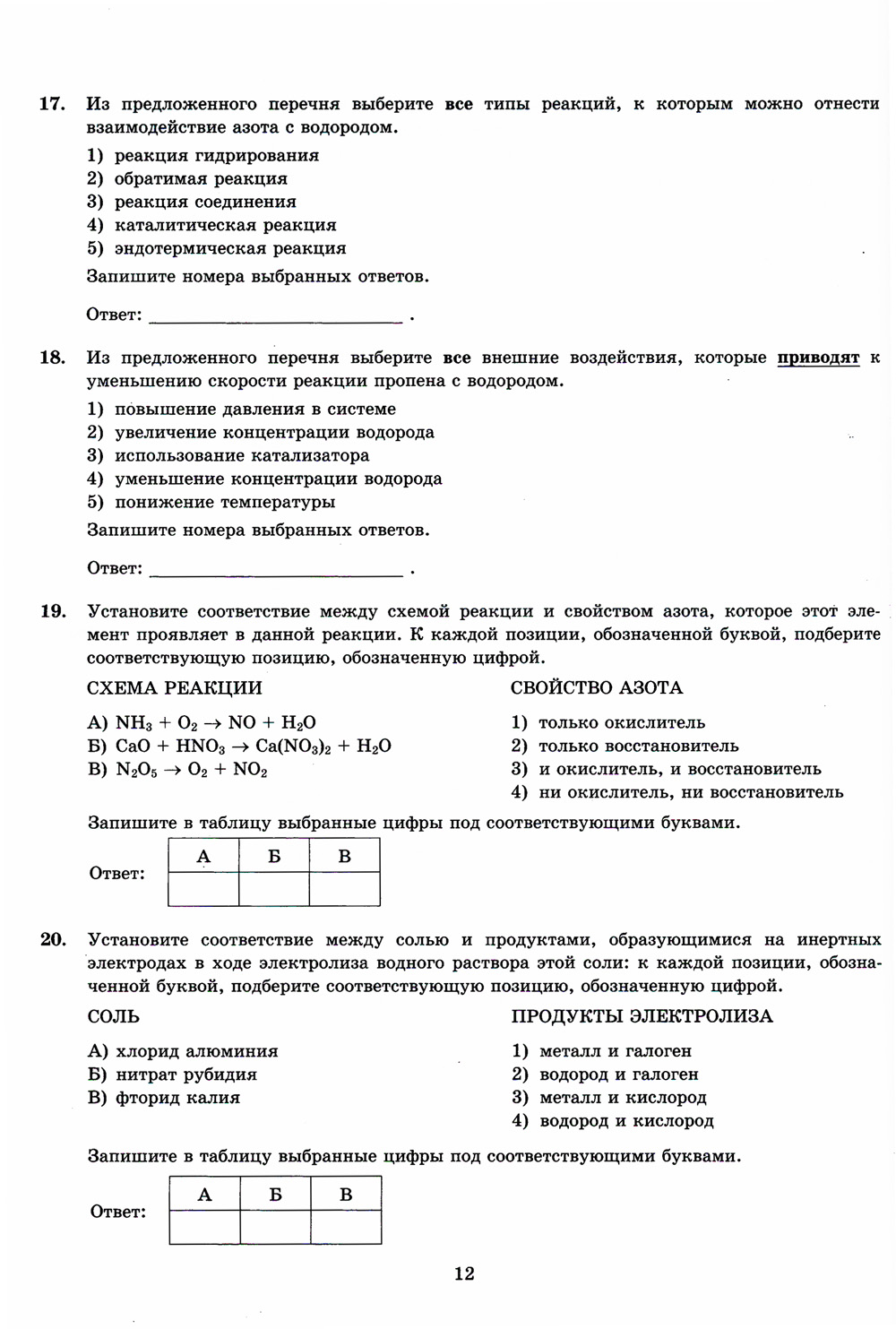 17. Из предложенного перечня выберите все типы реакций, к которым можно отнести взаимодействие азота с водородом.

1) реакция гидрирования
2) обратимая реакция
3) реакция соединения
4) каталитическая реакция
5) эндотермическая реакция

Запишите номера выбранных ответов.

Ответ: ___________________________ .

18. Из предложенного перечня выберите все внешние воздействия, которые приводят к уменьшению скорости реакции пропена с водородом.

1) повышение давления в системе
2) увеличение концентрации водорода
3) использование катализатора
4) уменьшение концентрации водорода
5) понижение температуры

Запишите номера выбранных ответов.

Ответ: ___________________________ .

19. Установите соответствие между схемой реакции и свойством азота, которое этот элемент проявляет в данной реакции. К каждой позиции, обозначенной буквой, подберите соответствующую позицию, обозначенную цифрой.

СХЕМА РЕАКЦИИ

А) $NH_3 + O_2 \rightarrow NO + H_2O$
Б) $CaO + HNO_3 \rightarrow Ca(NO_3)_2 + H_2O$
В) $N_2O_5 \rightarrow O_2 + NO_2$

СВОЙСТВО АЗОТА

1) только окислитель
2) только восстановитель
3) и окислитель, и восстановитель
4) ни окислитель, ни восстановитель

Запишите в таблицу выбранные цифры под соответствующими буквами.

Ответ:
| А | Б | В |
|---|---|---|
|   |   |   |

20. Установите соответствие между солью и продуктами, образующимися на инертных электродах в ходе электролиза водного раствора этой соли: к каждой позиции, обозначенной буквой, подберите соответствующую позицию, обозначенную цифрой.

СОЛЬ

А) хлорид алюминия
Б) нитрат рубидия
В) фторид калия

ПРОДУКТЫ ЭЛЕКТРОЛИЗА

1) металл и галоген
2) водород и галоген
3) металл и кислород
4) водород и кислород

Запишите в таблицу выбранные цифры под соответствующими буквами.

Ответ:
| А | Б | В |
|---|---|---|
|   |   |   |

12